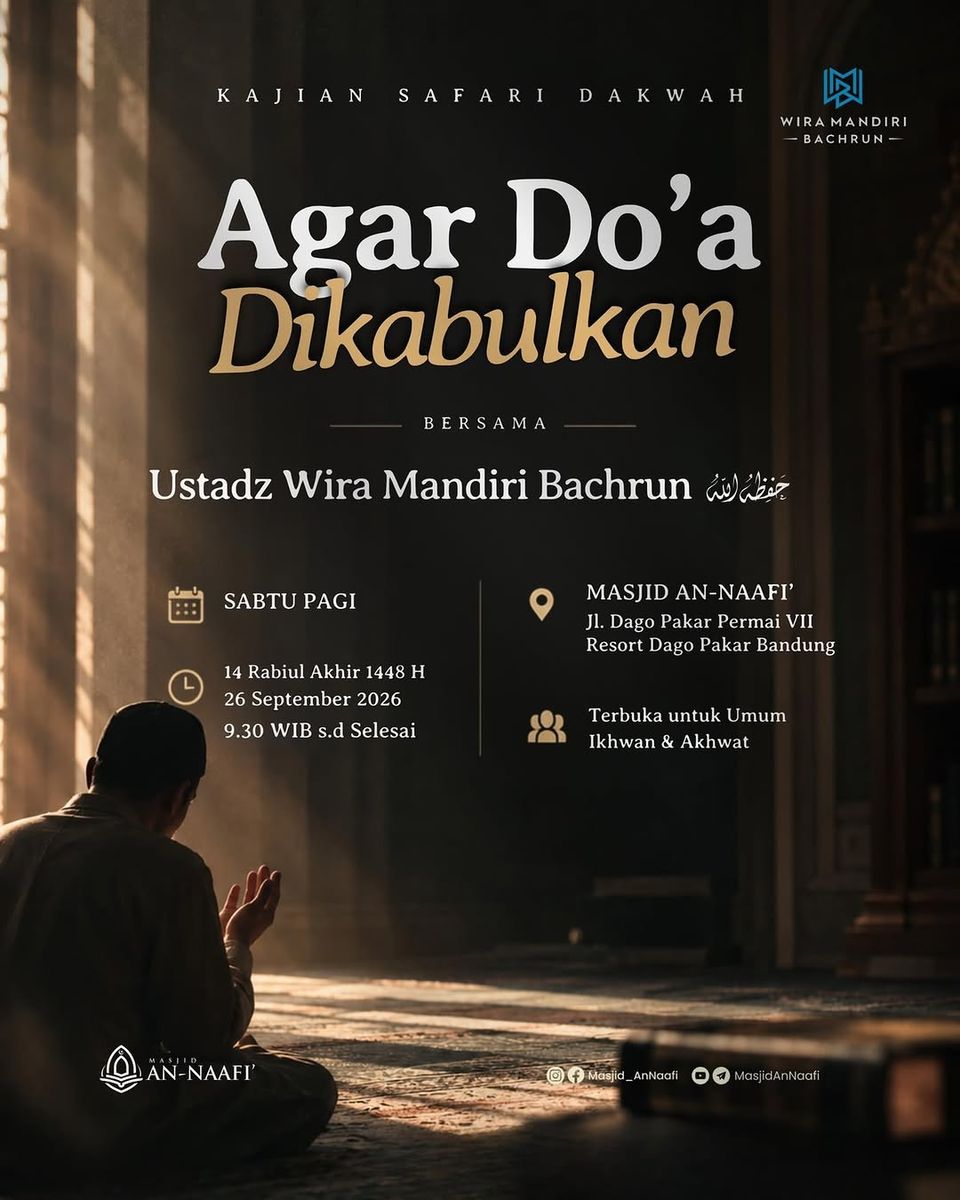 KAJIAN SAFARI DAKWAH

WIRA MANDIRI
BACHRUN

Agar Do'a
Dikabulkan

BERSAMA

Ustadz Wira Mandiri Bachrun حفظه الله

SABTU PAGI

14 Rabiul Akhir 1448 H
26 September 2026
9.30 WIB s.d Selesai

MASJID AN-NAAFI'
Jl. Dago Pakar Permai VII
Resort Dago Pakar Bandung

Terbuka untuk Umum
Ikhwan & Akhwat

MASJID
AN-NAAFI'

Masjid_AnNaafi MasjidAnNaafi